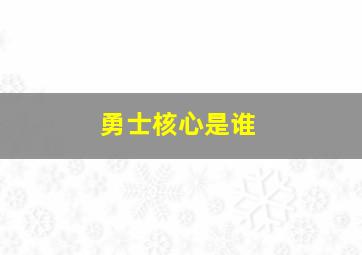 勇士核心是谁